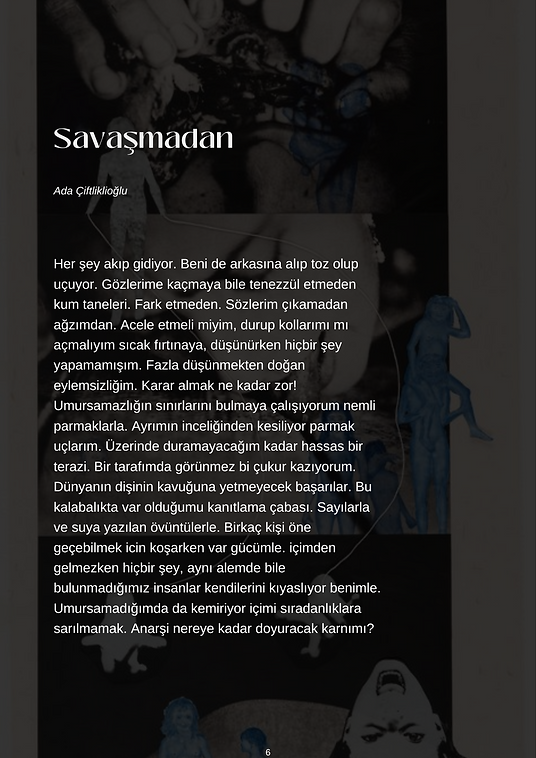 Savaşmadan

Ada Çiftliklioğlu

Her şey akıp gidiyor. Beni de arkasına alıp toz olup uçuyor. Gözlerime kaçmaya bile tenezzül etmeden kum taneleri. Fark etmeden. Sözlerim çıkamadan ağzımdan. Acele etmeli miyim, durup kollarımı mı açmalıyım sıcak fırtınaya, düşünürken hiçbir şey yapamamışım. Fazla düşünmekten doğan eylemsizliğim. Karar almak ne kadar zor! Umursamazlığın sınırlarını bulmaya çalışıyorum nemli parmaklarla. Ayrımın inceliğinden kesiliyor parmak uçlarım. Üzerinde duramayacağım kadar hassas bir terazi. Bir tarafımda görünmez bi çukur kazıyorum. Dünyanın dişinin kavuğuna yetmeyecek başarılar. Bu kalabalıkta var olduğumu kanıtlama çabası. Sayılarla ve suya yazılan övüntülerle. Birkaç kişi öne geçebilmek icin koşarken var gücümle. içimden gelmezken hiçbir şey, aynı alemde bile bulunmadığımız insanlar kendilerini kıyaslıyor benimle. Umursamadığımda da kemiriyor içimi sıradanlıklara sarılmamak. Anarşi nereye kadar doyuracak karnımı?

6